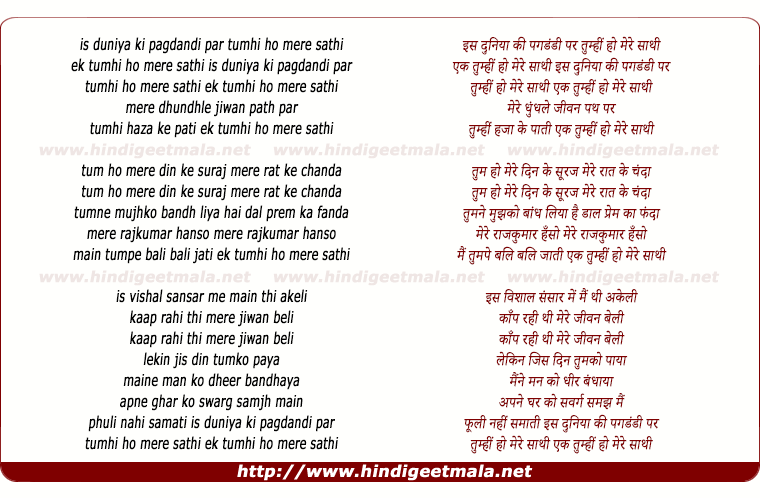 is duniya ki pagdandi par tumhi ho mere sathi
ek tumhi ho mere sathi is duniya ki pagdandi par
tumhi ho mere sathi ek tumhi ho mere sathi
mere dhundhle jiwan path par
tumhi haza ke pati ek tumhi ho mere sathi

www.hindigeetmala.net www.hindigeetmala.net www.hindigeetmala.net

tum ho mere din ke suraj mere rat ke chanda
tum ho mere din ke suraj mere rat ke chanda
tumne mujhko bandh liya hai dal prem ka fanda
mere rajkumar hanso mere rajkumar hanso
main tumpe bali bali jati ek tumhi ho mere sathi

www.hindigeetmala.net www.hindigeetmala.net www.hindigeetmala.net

is vishal sansar me main thi akeli
kaap rahi thi mere jiwan beli
kaap rahi thi mere jiwan beli
lekin jis din tumko paya
maine man ko dheer bandhaya
apne ghar ko swarg samjh main
phuli nahi samati is duniya ki pagdandi par
tumhi ho mere sathi ek tumhi ho mere sathi

इस दुनिया की पगडंडी पर तुम्हीं हो मेरे साथी
एक तुम्हीं हो मेरे साथी इस दुनिया की पगडंडी पर
तुम्हीं हो मेरे साथी एक तुम्हीं हो मेरे साथी
मेरे धुंधले जीवन पथ पर
तुम्हीं हजा के पाती एक तुम्हीं हो मेरे साथी

तुम हो मेरे दिन के सूरज मेरे रात के चंदा
तुम हो मेरे दिन के सूरज मेरे रात के चंदा
तुमने मुझको बांध लिया है डाल प्रेम का फंदा
मेरे राजकुमार हँसो मेरे राजकुमार हँसो
मैं तुमपे बलि बलि जाती एक तुम्हीं हो मेरे साथी

इस विशाल संसार में मैं थी अकेली
काँप रही थी मेरे जीवन बेली
काँप रही थी मेरे जीवन बेली
लेकिन जिस दिन तुमको पाया
मैंने मन को धीर बंधाया
अपने घर को सवर्ग समझ मैं
फूली नहीं समाती इस दुनिया की पगडंडी पर
तुम्हीं हो मेरे साथी एक तुम्हीं हो मेरे साथी

http://www.hindigeetmala.net